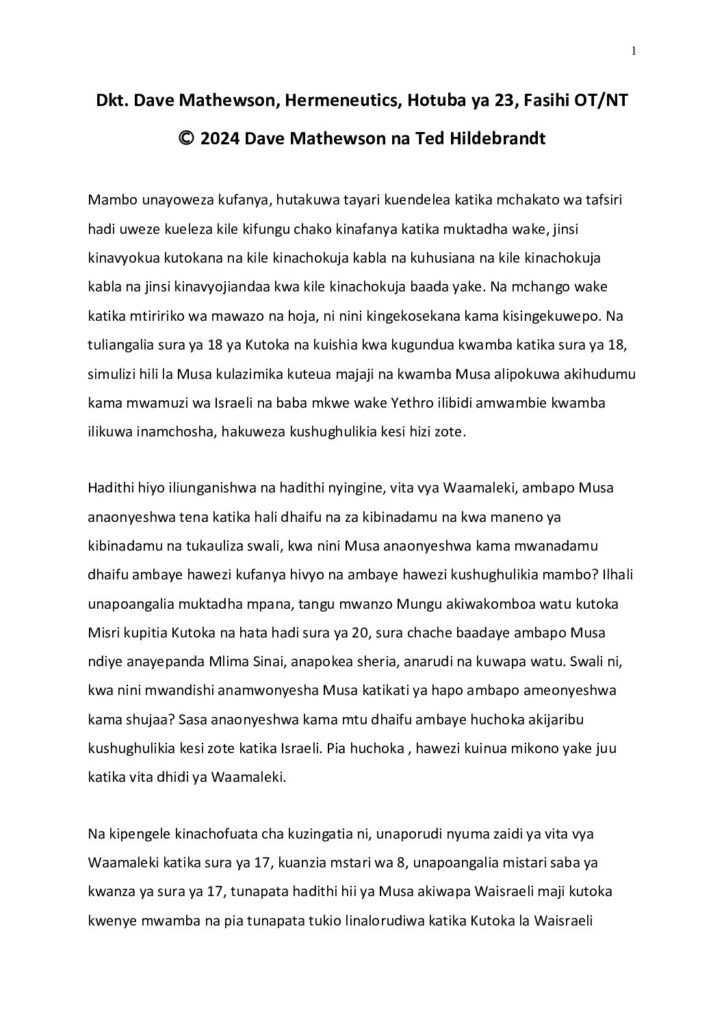 1

Dkt. Dave Mathewson, Hermeneutics, Hotuba ya 23, Fasihi OT/NT

© 2024 Dave Mathewson na Ted Hildebrandt

Mambo unayoweza kufanya, hutakuwa tayari kuendelea katika mchakato wa tafsiri hadi uweze kueleza kile kifungu chako kinafanya katika muktadha wake, jinsi kinavyokua kutokana na kile kinachokuja kabla na kuhusiana na kile kinachokuja kabla na jinsi kinavyojiandaa kwa kile kinachokuja baada yake. Na mchango wake katika mtiririko wa mawazo na hoja, ni nini kingekosekana kama kisingekuwepo. Na tuliangalia sura ya 18 ya Kutoka na kuishia kwa kugundua kwamba katika sura ya 18, simulizi hili la Musa kulazimika kuteua majaji na kwamba Musa alipokuwa akihudumu kama mwamuzi wa Israeli na baba mkwe wake Yethro ilibidi amwambie kwamba ilikuwa inamchosha, hakuweza kushughulikia kesi hizi zote.

Hadithi hiyo iliunganishwa na hadithi nyingine, vita vya Waamaleki, ambapo Musa anaonyeshwa tena katika hali dhaifu na za kibinadamu na kwa maneno ya kibinadamu na tukauliza swali, kwa nini Musa anaonyeshwa kama mwanadamu dhaifu ambaye hawezi kufanya hivyo na ambaye hawezi kushughulikia mambo? Ilhali unapoangalia muktadha mpana, tangu mwanzo Mungu akiwakomboa watu kutoka Misri kupitia Kutoka na hata hadi sura ya 20, sura chache baadaye ambapo Musa ndiye anayepanda Mlima Sinai, anapokea sheria, anarudi na kuwapa watu. Swali ni, kwa nini mwandishi anamwonyesha Musa katikati ya hapo ambapo ameonyeshwa kama shujaa? Sasa anaonyeshwa kama mtu dhaifu ambaye huchoka akijaribu kushughulikia kesi zote katika Israeli. Pia huchoka , hawezi kuinua mikono yake juu katika vita dhidi ya Waamaleki.

Na kipengele kinachofuata cha kuzingatia ni, unaporudi nyuma zaidi ya vita vya Waamaleki katika sura ya 17, kuanzia mstari wa 8, unapoangalia mistari saba ya kwanza ya sura ya 17, tunapata hadithi hii ya Musa akiwapa Waisraeli maji kutoka kwenye mwamba na pia tunapata tukio linalorudiwa katika Kutoka la Waisraeli